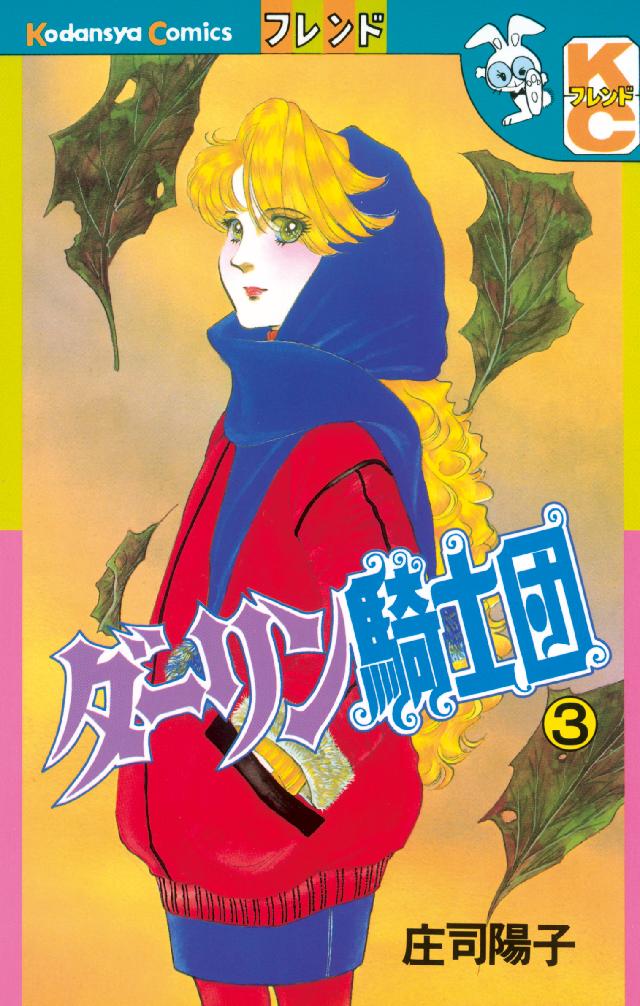 Kodansya Comics
フレンド
KC
フレンド

ダーリン騎士団
3

庄司陽子